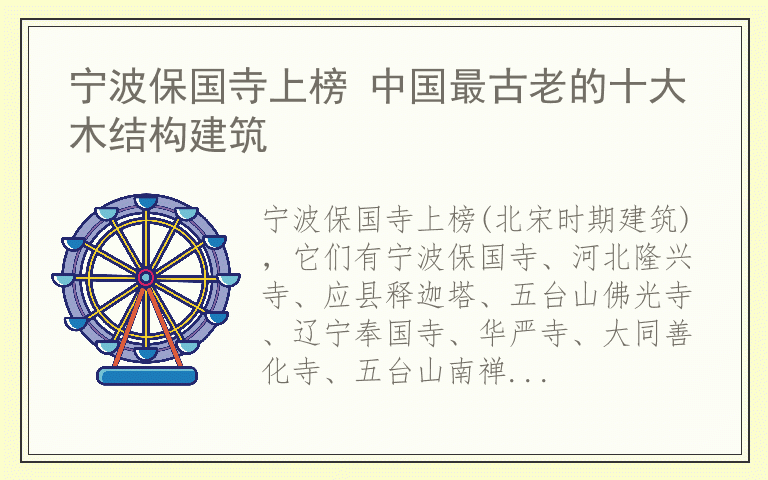 宁波保国寺上榜 中国最古老的十大木结构建筑

宁波保国寺上榜(北宋时期建筑)，它们有宁波保国寺、河北隆兴寺、应县释迦塔、五台山佛光寺、辽宁奉国寺、华严寺、大同善化寺、五台山南禅...